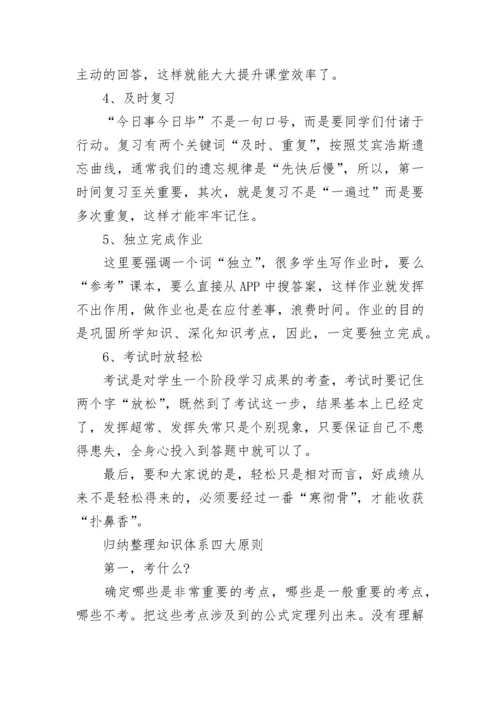 主动的回答，这样就能大大提升课堂效率了。

4、及时复习

“今日事今日毕”不是一句口号，而是要同学们付诸于行动。复习有两个关键词“及时、重复”，按照艾宾浩斯遗忘曲线，通常我们的遗忘规律是“先快后慢”，所以，第一时间复习至关重要，其次，就是复习不是“一遍过”而是要多次重复，这样才能牢牢记住。

5、独立完成作业

这里要强调一个词“独立”，很多学生写作业时，要么“参考”课本，要么直接从APP中搜答案，这样作业就发挥不出作用，做作业也是在应付差事，浪费时间。作业的目的是巩固所学知识、深化知识考点，因此，一定要独立完成。

6、考试时放轻松

考试是对学生一个阶段学习成果的考查，考试时要记住两个字“放松”，既然到了考试这一步，结果基本上已经定了，发挥超常、发挥失常只是个别现象，只要保证自己不患得患失，全身心投入到答题中就可以了。

最后，要和大家说的是，轻松只是相对而言，好成绩从来不是轻松得来的，必须要经过一番“寒彻骨”，才能收获“扑鼻香”。

归纳整理知识体系四大原则

第一，考什么？

确定哪些是非常重要的考点，哪些是一般重要的考点，哪些不考。把这些考点涉及到的公式定理列出来。没有理解